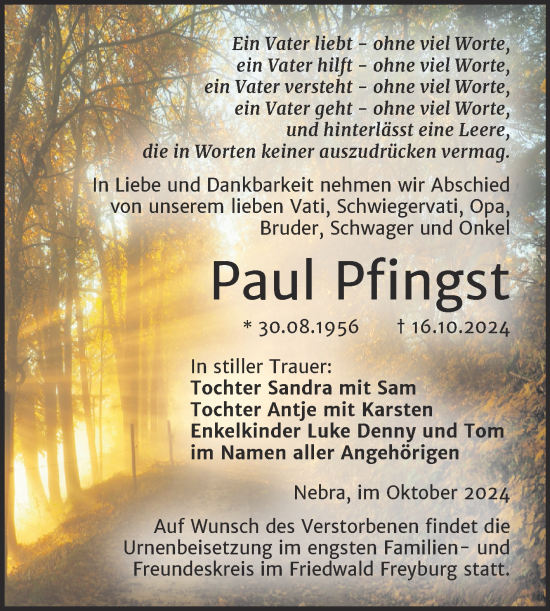 Ein Vater liebt - ohne viel Worte,
ein Vater hilft - ohne viel Worte,
ein Vater versteht - ohne viel Worte,
ein Vater geht - ohne viel Worte,
und hinterlässt eine Leere,
die in Worten keiner auszudrücken vermag.

In Liebe und Dankbarkeit nehmen wir Abschied von unserem lieben Vati, Schwiegervati, Opa, Bruder, Schwager und Onkel

Paul Pfingst

* 30.08.1956 † 16.10.2024

In stiller Trauer:
Tochter Sandra mit Sam
Tochter Antje mit Karsten
Enkelkinder Luke Denny und Tom
im Namen aller Angehörigen

Nebra, im Oktober 2024

Auf Wunsch des Verstorbenen findet die Urnenbeisetzung im engsten Familien- und Freundeskreis im Friedwald Freyburg statt.